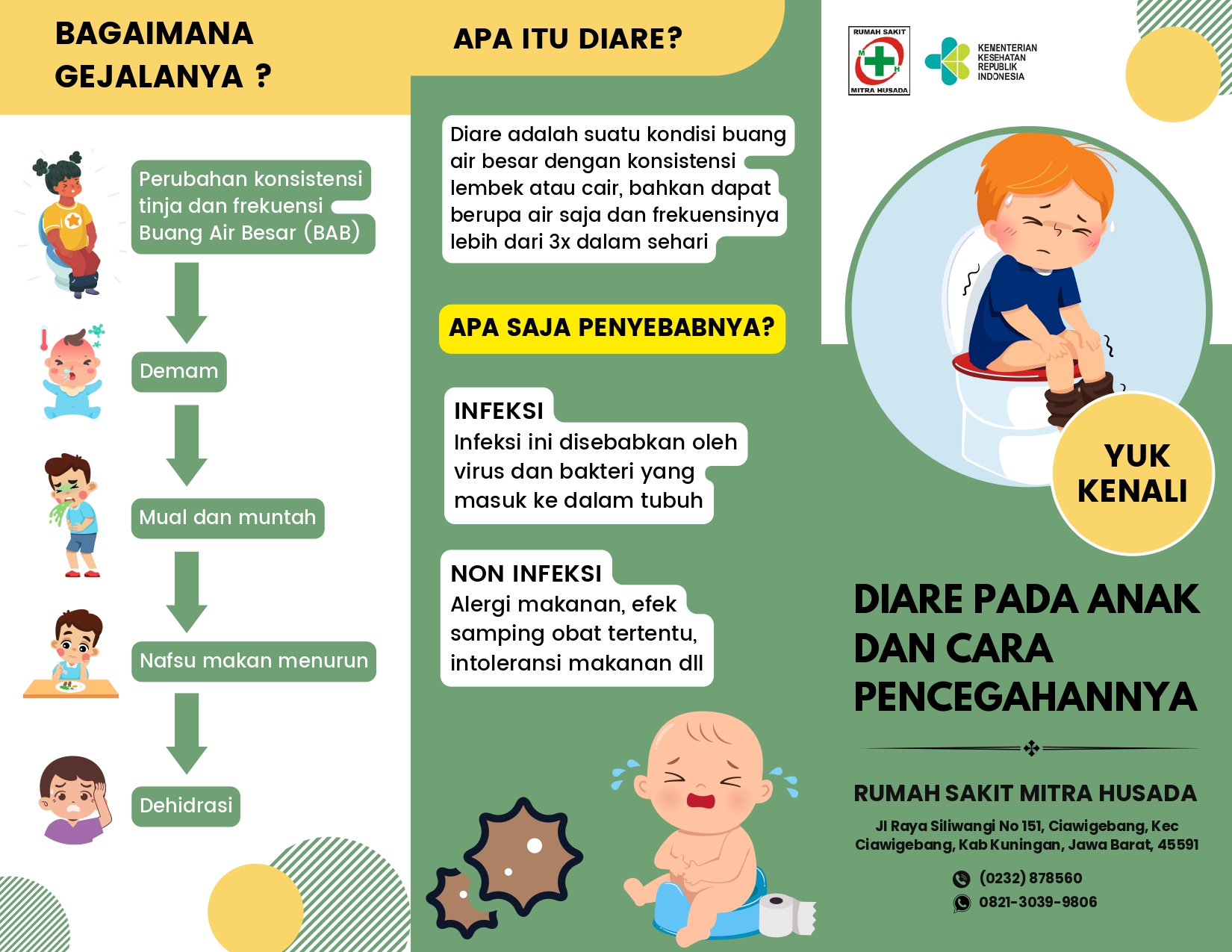 BAGAIMANA GEJALANYA ?

Perubahan konsistensi tinja dan frekuensi Buang Air Besar (BAB)

Demam

Mual dan muntah

Nafsu makan menurun

Dehidrasi

APA ITU DIARE?

Diare adalah suatu kondisi buang air besar dengan konsistensi lembek atau cair, bahkan dapat berupa air saja dan frekuensinya lebih dari 3x dalam sehari

APA SAJA PENYEBABNYA?

INFEKSI
Infeksi ini disebabkan oleh virus dan bakteri yang masuk ke dalam tubuh

NON INFEKSI
Alergi makanan, efek samping obat tertentu, intoleransi makanan dll

RUMAH SAKIT
M H
MITRA HUSADA

KEMENTERIAN KESEHATAN REPUBLIK INDONESIA

YUK KENALI

DIARE PADA ANAK DAN CARA PENCEGAHANNYA

RUMAH SAKIT MITRA HUSADA

Jl Raya Siliwangi No 151, Ciawigebang, Kec Ciawigebang, Kab Kuningan, Jawa Barat, 45591

(0232) 878560
0821-3039-9806